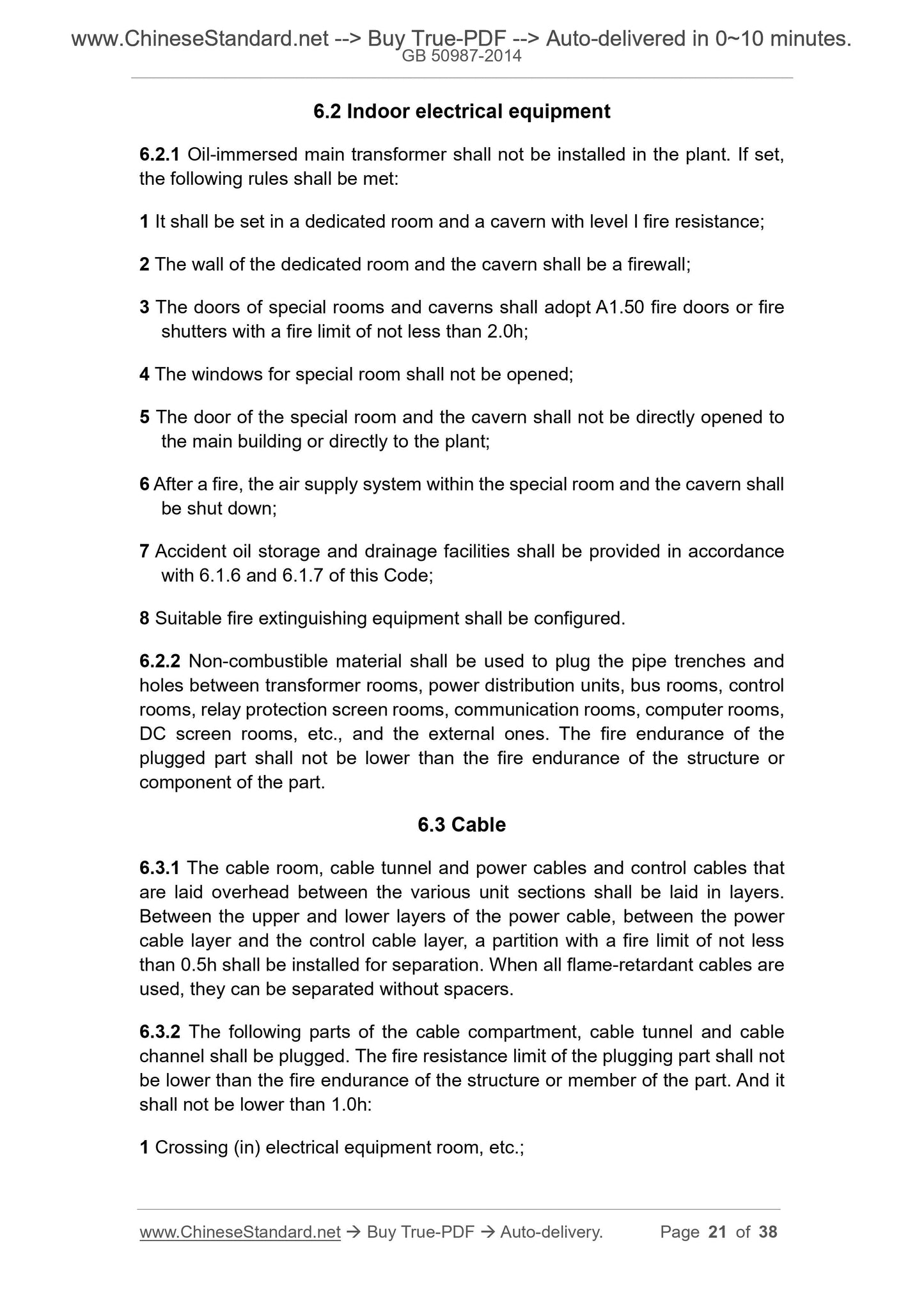 www.ChineseStandard.net --> Buy True-PDF --> Auto-delivered in 0~10 minutes.
GB 50987-2014

6.2 Indoor electrical equipment

6.2.1 Oil-immersed main transformer shall not be installed in the plant. If set, the following rules shall be met:

1 It shall be set in a dedicated room and a cavern with level I fire resistance;

2 The wall of the dedicated room and the cavern shall be a firewall;

3 The doors of special rooms and caverns shall adopt A1.50 fire doors or fire shutters with a fire limit of not less than 2.0h;

4 The windows for special room shall not be opened;

5 The door of the special room and the cavern shall not be directly opened to the main building or directly to the plant;

6 After a fire, the air supply system within the special room and the cavern shall be shut down;

7 Accident oil storage and drainage facilities shall be provided in accordance with 6.1.6 and 6.1.7 of this Code;

8 Suitable fire extinguishing equipment shall be configured.

6.2.2 Non-combustible material shall be used to plug the pipe trenches and holes between transformer rooms, power distribution units, bus rooms, control rooms, relay protection screen rooms, communication rooms, computer rooms, DC screen rooms, etc., and the external ones. The fire endurance of the plugged part shall not be lower than the fire endurance of the structure or component of the part.

6.3 Cable

6.3.1 The cable room, cable tunnel and power cables and control cables that are laid overhead between the various unit sections shall be laid in layers. Between the upper and lower layers of the power cable, between the power cable layer and the control cable layer, a partition with a fire limit of not less than 0.5h shall be installed for separation. When all flame-retardant cables are used, they can be separated without spacers.

6.3.2 The following parts of the cable compartment, cable tunnel and cable channel shall be plugged. The fire resistance limit of the plugging part shall not be lower than the fire endurance of the structure or member of the part. And it shall not be lower than 1.0h:

1 Crossing (in) electrical equipment room, etc.;

www.ChineseStandard.net → Buy True-PDF → Auto-delivery. Page 21 of 38